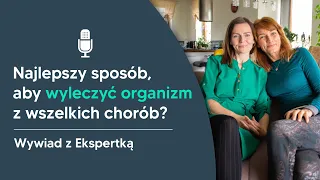 Najlepszy sposób, aby wyleczyć organizm z wszelkich chorób?

Wywiad z Ekspertką